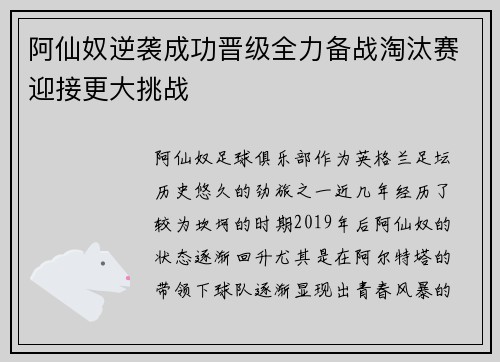 阿仙奴逆袭成功晋级全力备战淘汰赛迎接更大挑战

阿仙奴足球俱乐部作为英格兰足坛历史悠久的劲旅之一近几年经历了较为坎坷的时期2019年后阿仙奴的状态逐渐回升尤其是在阿尔特塔的带领下球队逐渐显现出青春风暴的